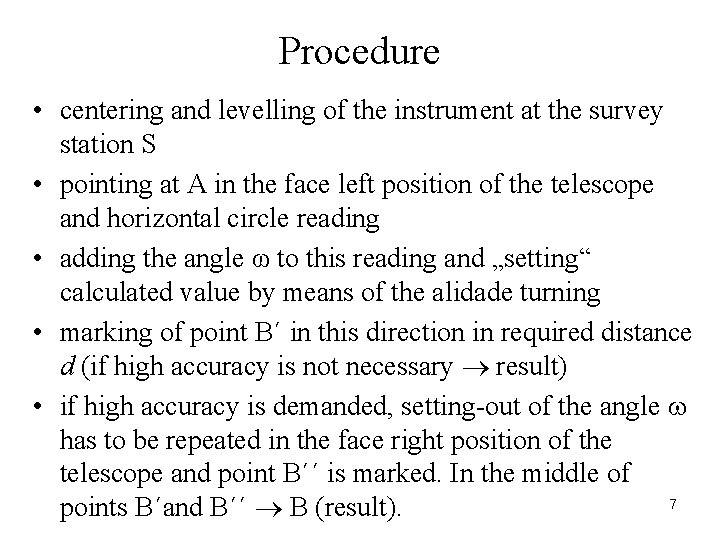 Procedure

• centering and levelling of the instrument at the survey station S

• pointing at A in the face left position of the telescope and horizontal circle reading

• adding the angle $\omega$ to this reading and „setting“ calculated value by means of the alidade turning

• marking of point B′ in this direction in required distance $d$ (if high accuracy is not necessary $\rightarrow$ result)

• if high accuracy is demanded, setting-out of the angle $\omega$ has to be repeated in the face right position of the telescope and point B′′ is marked. In the middle of points B′and B′′ $\rightarrow$ B (result).

7